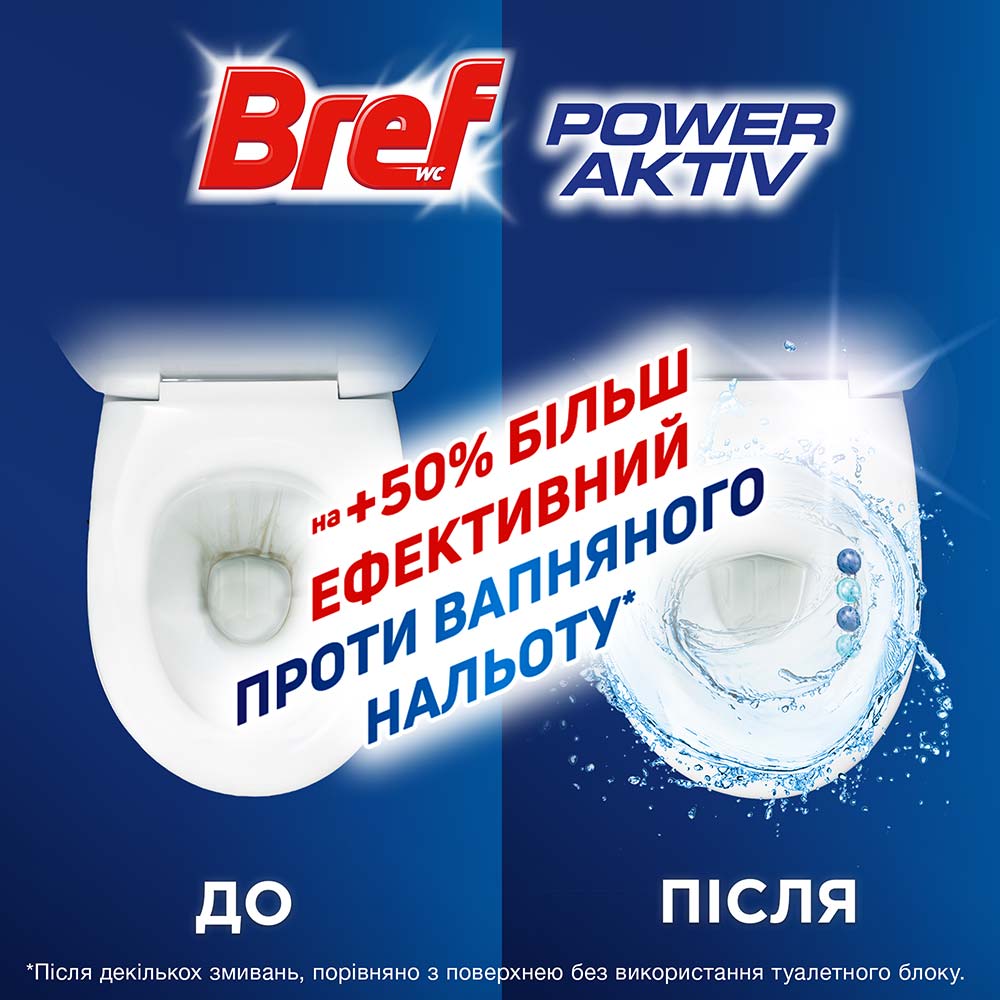 Bref WC

POWER AKTIV

на +50% БІЛЬШ ЕФЕКТИВНИЙ ПРОТИ ВАПНЯНОГО НАЛЬОТУ*

ДО

ПІСЛЯ

*Після декількох змивань, порівняно з поверхнею без використання туалетного блоку.